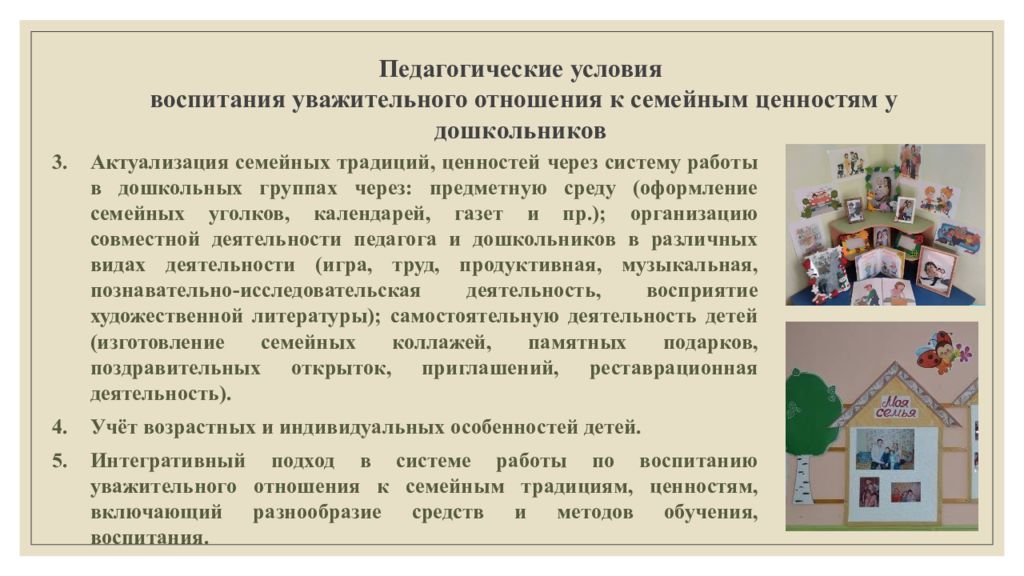 Педагогические условия
воспитания уважительного отношения к семейным ценностям у дошкольников

3. Актуализация семейных традиций, ценностей через систему работы в дошкольных группах через: предметную среду (оформление семейных уголков, календарей, газет и пр.); организацию совместной деятельности педагога и дошкольников в различных видах деятельности (игра, труд, продуктивная, музыкальная, познавательно-исследовательская деятельность, восприятие художественной литературы); самостоятельную деятельность детей (изготовление семейных коллажей, памятных подарков, поздравительных открыток, приглашений, реставрационная деятельность).

4. Учёт возрастных и индивидуальных особенностей детей.

5. Интегративный подход в системе работы по воспитанию уважительного отношения к семейным традициям, ценностям, включающий разнообразие средств и методов обучения, воспитания.

Моя семья